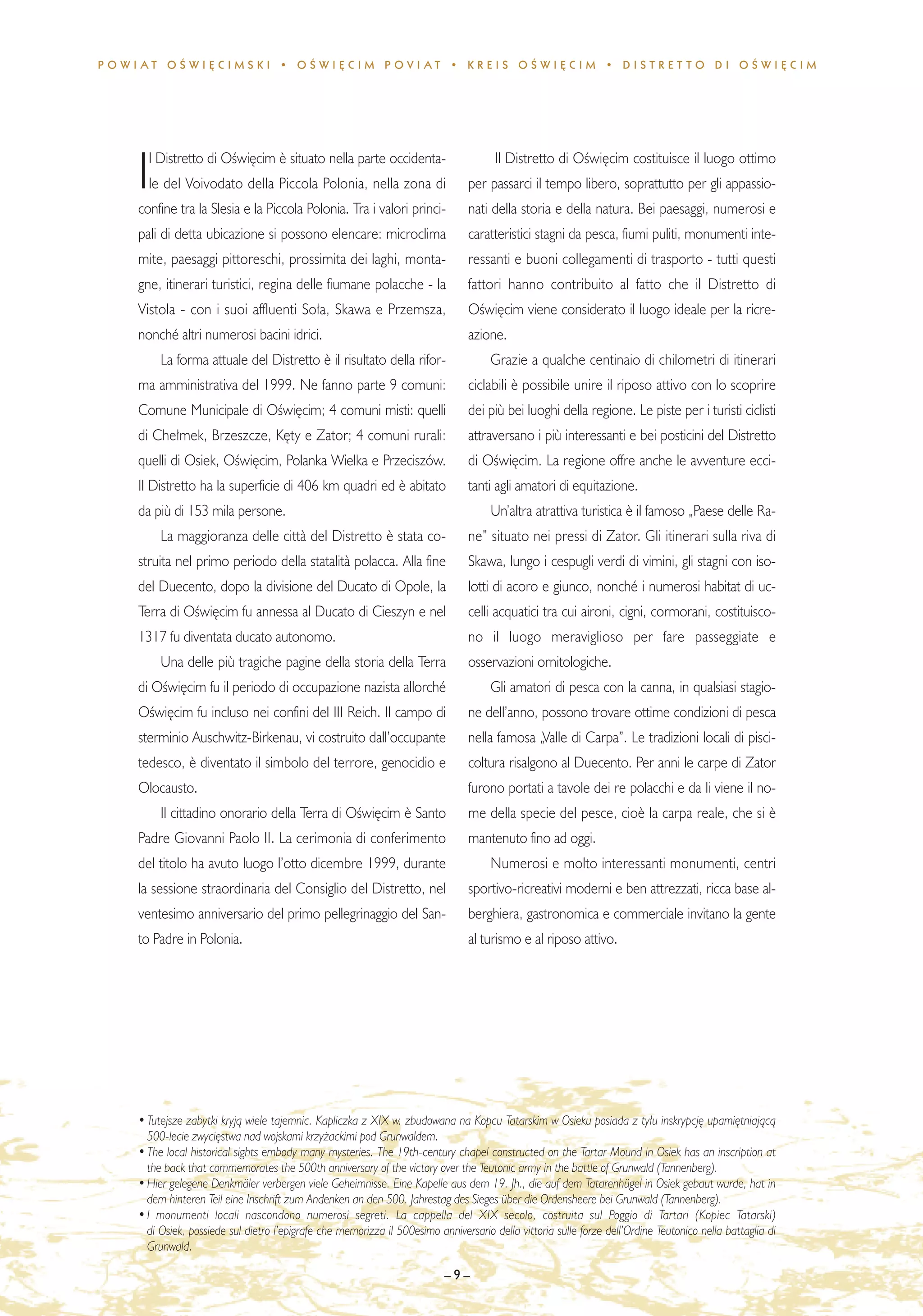 POWIAT OŚWIĘCIMSKI • OŚWIĘCIM POVIAT • KREIS OŚWIĘCIM • DISTRETTO DI OŚWIĘCIM

Il Distretto di Oświęcim è situato nella parte occidentale del Voivodato della Piccola Polonia, nella zona di confine tra la Slesia e la Piccola Polonia. Tra i valori principali di detta ubicazione si possono elencare: microclima mite, paesaggi pittoreschi, prossimita dei laghi, montagne, itinerari turistici, regina delle fiumane polacche - la Vistola - con i suoi affluenti Soła, Skawa e Przemsza, nonché altri numerosi bacini idrici.

La forma attuale del Distretto è il risultato della riforma amministrativa del 1999. Ne fanno parte 9 comuni: Comune Municipale di Oświęcim; 4 comuni misti: quelli di Chełmek, Brzeszcze, Kęty e Zator; 4 comuni rurali: quelli di Osiek, Oświęcim, Polanka Wielka e Przeciszów. Il Distretto ha la superficie di 406 km quadri ed è abitato da più di 153 mila persone.

La maggioranza delle città del Distretto è stata costruita nel primo periodo della statalità polacca. Alla fine del Duecento, dopo la divisione del Ducato di Opole, la Terra di Oświęcim fu annessa al Ducato di Cieszyn e nel 1317 fu diventata ducato autonomo.

Una delle più tragiche pagine della storia della Terra di Oświęcim fu il periodo di occupazione nazista allorché Oświęcim fu incluso nei confini del III Reich. Il campo di sterminio Auschwitz-Birkenau, vi costruito dall'occupante tedesco, è diventato il simbolo del terrore, genocidio e Olocausto.

Il cittadino onorario della Terra di Oświęcim è Santo Padre Giovanni Paolo II. La cerimonia di conferimento del titolo ha avuto luogo l'otto dicembre 1999, durante la sessione straordinaria del Consiglio del Distretto, nel ventesimo anniversario del primo pellegrinaggio del Santo Padre in Polonia.

Il Distretto di Oświęcim costituisce il luogo ottimo per passarci il tempo libero, soprattutto per gli appassionati della storia e della natura. Bei paesaggi, numerosi e caratteristici stagni da pesca, fiumi puliti, monumenti interessanti e buoni collegamenti di trasporto - tutti questi fattori hanno contribuito al fatto che il Distretto di Oświęcim viene considerato il luogo ideale per la ricreazione.

Grazie a qualche centinaio di chilometri di itinerari ciclabili è possibile unire il riposo attivo con lo scoprire dei più bei luoghi della regione. Le piste per i turisti ciclisti attraversano i più interessanti e bei posticini del Distretto di Oświęcim. La regione offre anche le avventure eccitanti agli amatori di equitazione.

Un'altra atrattiva turistica è il famoso „Paese delle Rane" situato nei pressi di Zator. Gli itinerari sulla riva di Skawa, lungo i cespugli verdi di vimini, gli stagni con isolotti di acoro e giunco, nonché i numerosi habitat di uccelli acquatici tra cui aironi, cigni, cormorani, costituiscono il luogo meraviglioso per fare passeggiate e osservazioni ornitologiche.

Gli amatori di pesca con la canna, in qualsiasi stagione dell'anno, possono trovare ottime condizioni di pesca nella famosa „Valle di Carpa". Le tradizioni locali di piscicoltura risalgono al Duecento. Per anni le carpe di Zator furono portati a tavole dei re polacchi e da li viene il nome della specie del pesce, cioè la carpa reale, che si è mantenuto fino ad oggi.

Numerosi e molto interessanti monumenti, centri sportivo-ricreativi moderni e ben attrezzati, ricca base alberghiera, gastronomica e commerciale invitano la gente al turismo e al riposo attivo.

• Tutejsze zabytki kryją wiele tajemnic. Kapliczka z XIX w. zbudowana na Kopcu Tatarskim w Osieku posiada z tyłu inskrypcję upamiętniającą 500-lecie zwycięstwa nad wojskami krzyżackimi pod Grunwaldem.
• The local historical sights embody many mysteries. The 19th-century chapel constructed on the Tartar Mound in Osiek has an inscription at the back that commemorates the 500th anniversary of the victory over the Teutonic army in the battle of Grunwald (Tannenberg).
• Hier gelegene Denkmäler verbergen viele Geheimnisse. Eine Kapelle aus dem 19. Jh., die auf dem Tatarenhügel in Osiek gebaut wurde, hat in dem hinteren Teil eine Inschrift zum Andenken an den 500. Jahrestag des Sieges über die Ordensheere bei Grunwald (Tannenberg).
• I monumenti locali nascondono numerosi segreti. La cappella del XIX secolo, costruita sul Poggio di Tartari (Kopiec Tatarski) di Osiek, possiede sul dietro l'epigrafe che memorizza il 500esimo anniversario della vittoria sulle forze dell'Ordine Teutonico nella battaglia di Grunwald.

– 9 –